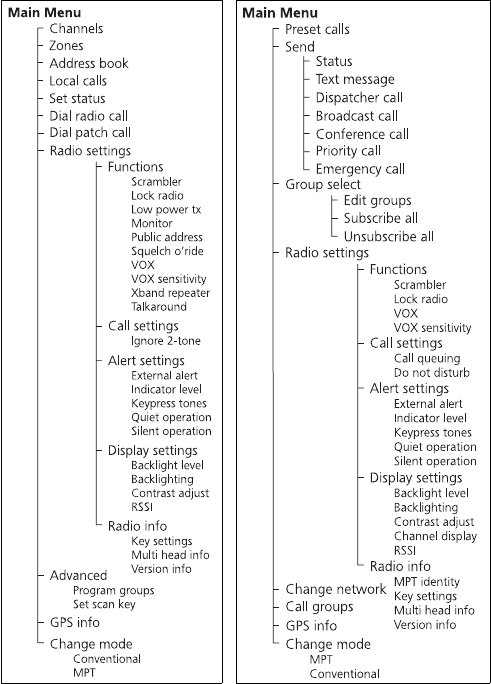 Main Menu
Channels
Zones
Address book
Local calls
Set status
Dial radio call
Dial patch call
Radio settings
Functions
Scrambler
Lock radio
Low power tx
Monitor
Public address
Squelch o'ride
VOX
VOX sensitivity
Xband repeater
Talkaround
Call settings
Ignore 2-tone
Alert settings
External alert
Indicator level
Keypress tones
Quiet operation
Silent operation
Display settings
Backlight level
Backlighting
Contrast adjust
RSSI
Radio info
Key settings
Multi head info
Version info
Advanced
Program groups
Set scan key
GPS info
Change mode
Conventional
MPT

Main Menu
Preset calls
Send
Status
Text message
Dispatcher call
Broadcast call
Conference call
Priority call
Emergency call
Group select
Edit groups
Subscribe all
Unsubscribe all
Radio settings
Functions
Scrambler
Lock radio
VOX
VOX sensitivity
Call settings
Call queuing
Do not disturb
Alert settings
External alert
Indicator level
Keypress tones
Quiet operation
Silent operation
Display settings
Backlight level
Backlighting
Contrast adjust
Channel display
RSSI
Radio info
MPT identity
Key settings
Multi head info
Version info
Change network
Call groups
GPS info
Change mode
MPT
Conventional